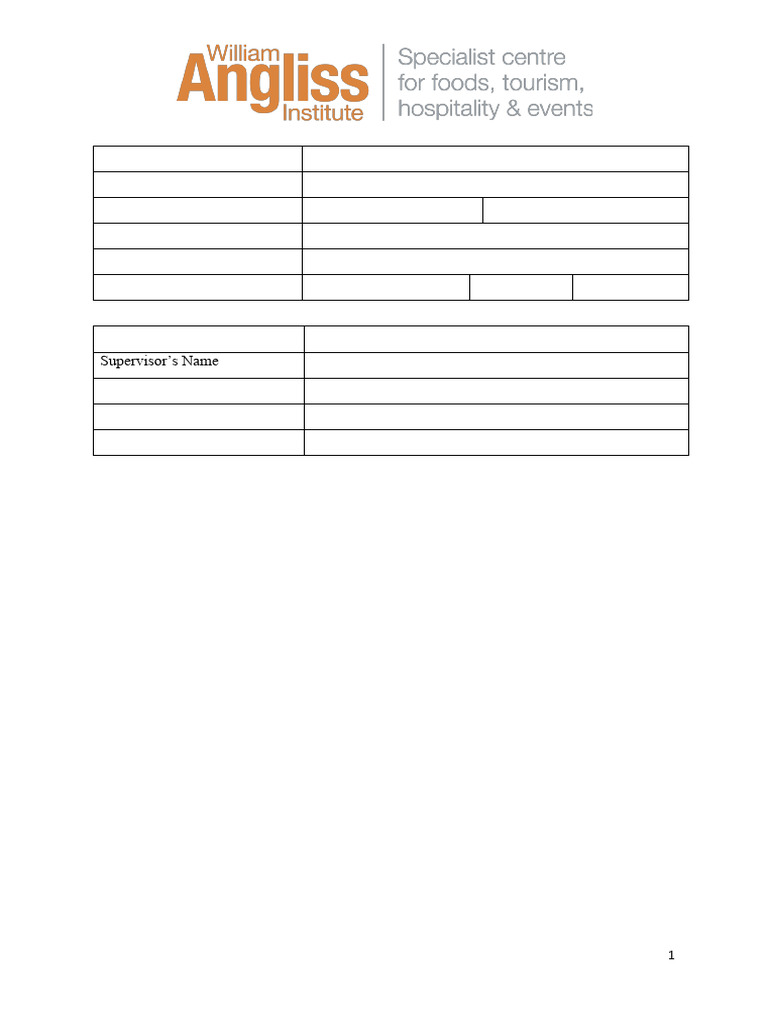 William
Angliss
Institute

Specialist centre
for foods, tourism,
hospitality & events

Supervisor's Name

1